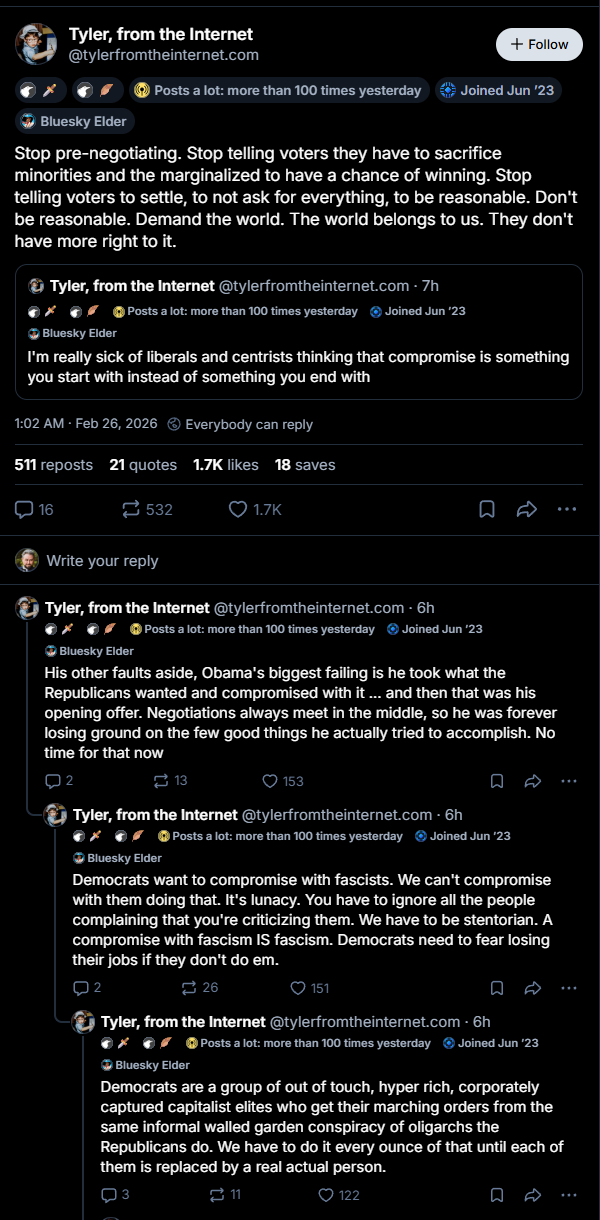 Tyler, from the Internet
@tylerfromtheinternet.com

+ Follow

Posts a lot: more than 100 times yesterday
Joined Jun '23
Bluesky Elder

Stop pre-negotiating. Stop telling voters they have to sacrifice minorities and the marginalized to have a chance of winning. Stop telling voters to settle, to not ask for everything, to be reasonable. Don't be reasonable. Demand the world. The world belongs to us. They don't have more right to it.

Tyler, from the Internet @tylerfromtheinternet.com · 7h
Posts a lot: more than 100 times yesterday
Joined Jun '23
Bluesky Elder
I'm really sick of liberals and centrists thinking that compromise is something you start with instead of something you end with

1:02 AM · Feb 26, 2026 Everybody can reply

511 reposts 21 quotes 1.7K likes 18 saves

16 532 1.7K

Write your reply

Tyler, from the Internet @tylerfromtheinternet.com · 6h
Posts a lot: more than 100 times yesterday
Joined Jun '23
Bluesky Elder
His other faults aside, Obama's biggest failing is he took what the Republicans wanted and compromised with it ... and then that was his opening offer. Negotiations always meet in the middle, so he was forever losing ground on the few good things he actually tried to accomplish. No time for that now
2 13 153

Tyler, from the Internet @tylerfromtheinternet.com · 6h
Posts a lot: more than 100 times yesterday
Joined Jun '23
Bluesky Elder
Democrats want to compromise with fascists. We can't compromise with them doing that. It's lunacy. You have to ignore all the people complaining that you're criticizing them. We have to be stentorian. A compromise with fascism IS fascism. Democrats need to fear losing their jobs if they don't do em.
2 26 151

Tyler, from the Internet @tylerfromtheinternet.com · 6h
Posts a lot: more than 100 times yesterday
Joined Jun '23
Bluesky Elder
Democrats are a group of out of touch, hyper rich, corporately captured capitalist elites who get their marching orders from the same informal walled garden conspiracy of oligarchs the Republicans do. We have to do it every ounce of that until each of them is replaced by a real actual person.
3 11 122